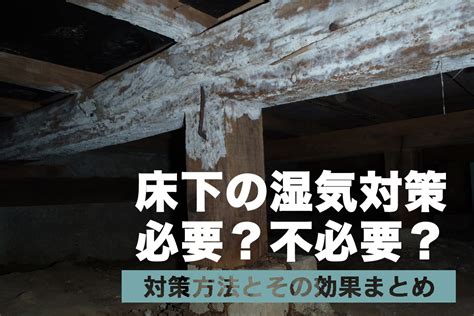 床下の湿気対策
必要？不必要？
対策方法とその効果まとめ